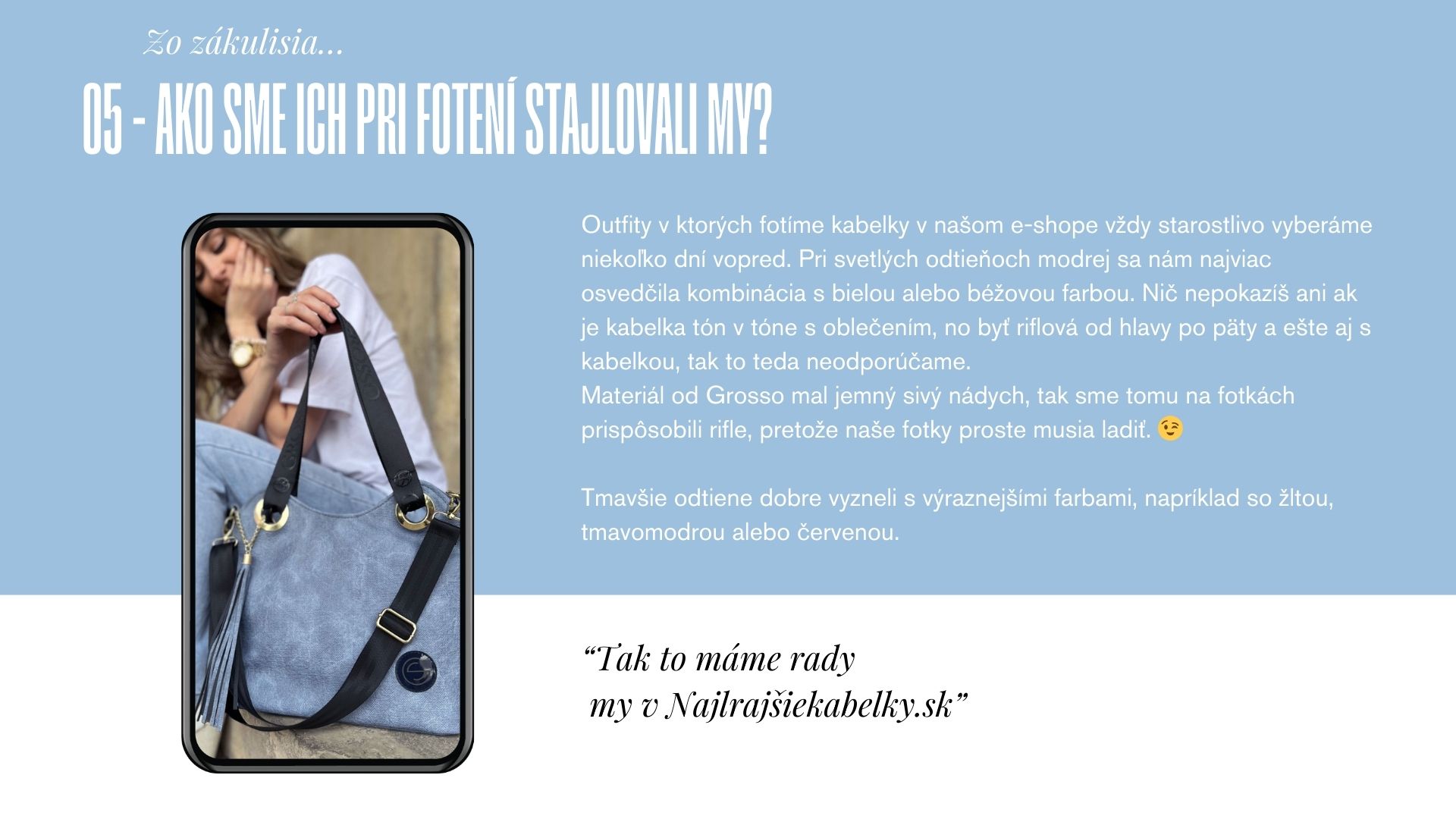 Zo zákulisia...

05 - AKO SME ICH PRI FOTENÍ STAJLOVALI MY?

Outfity v ktorých fotíme kabelky v našom e-shope vždy starostlivo vyberáme niekoľko dní vopred. Pri svetlých odtieňoch modrej sa nám najviac osvedčila kombinácia s bielou alebo béžovou farbou. Nič nepokazíš ani ak je kabelka tón v tóne s oblečením, no byť riflová od hlavy po päty a ešte aj s kabelkou, tak to teda neodporúčame.
Materiál od Grosso mal jemný sivý nádych, tak sme tomu na fotkách prispôsobili rifle, pretože naše fotky proste musia ladiť. 😉

Tmavšie odtiene dobre vyzneli s výraznejšími farbami, napríklad so žltou, tmavomodrou alebo červenou.

"Tak to máme rady
my v Najlrajšiekabelky.sk"